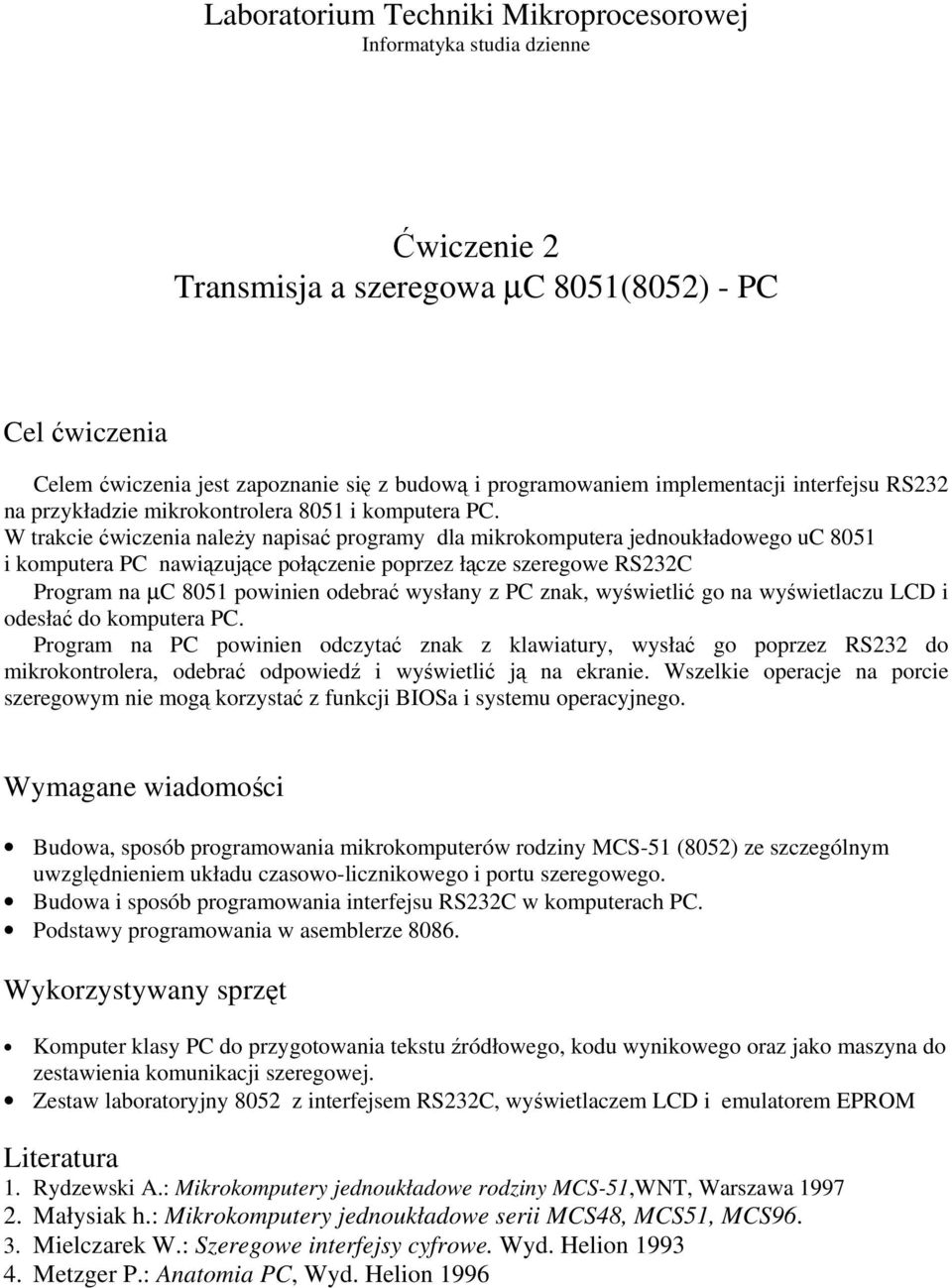 Laboratorium Techniki Mikroprocesorowej
Informatyka studia dzienne

Ćwiczenie 2
Transmisja a szeregowa μC 8051(8052) - PC

Cel ćwiczenia

Celem ćwiczenia jest zapoznanie się z budową i programowaniem implementacji interfejsu RS232 na przykładzie mikrokontrolera 8051 i komputera PC.
W trakcie ćwiczenia należy napisać programy dla mikrokomputera jednoukładowego uC 8051 i komputera PC nawiązujące połączenie poprzez łącze szeregowe RS232C
Program na μC 8051 powinien odebrać wysłany z PC znak, wyświetlić go na wyświetlaczu LCD i odesłać do komputera PC.
Program na PC powinien odczytać znak z klawiatury, wysłać go poprzez RS232 do mikrokontrolera, odebrać odpowiedź i wyświetlić ją na ekranie. Wszelkie operacje na porcie szeregowym nie mogą korzystać z funkcji BIOSa i systemu operacyjnego.

Wymagane wiadomości

• Budowa, sposób programowania mikrokomputerów rodziny MCS-51 (8052) ze szczególnym uwzględnieniem układu czasowo-licznikowego i portu szeregowego.
• Budowa i sposób programowania interfejsu RS232C w komputerach PC.
• Podstawy programowania w asemblerze 8086.

Wykorzystywany sprzęt

• Komputer klasy PC do przygotowania tekstu źródłowego, kodu wynikowego oraz jako maszyna do zestawienia komunikacji szeregowej.
• Zestaw laboratoryjny 8052 z interfejsem RS232C, wyświetlaczem LCD i emulatorem EPROM

Literatura
1. Rydzewski A.: Mikrokomputery jednoukładowe rodziny MCS-51,WNT, Warszawa 1997
2. Małysiak h.: Mikrokomputery jednoukładowe serii MCS48, MCS51, MCS96.
3. Mielczarek W.: Szeregowe interfejsy cyfrowe. Wyd. Helion 1993
4. Metzger P.: Anatomia PC, Wyd. Helion 1996